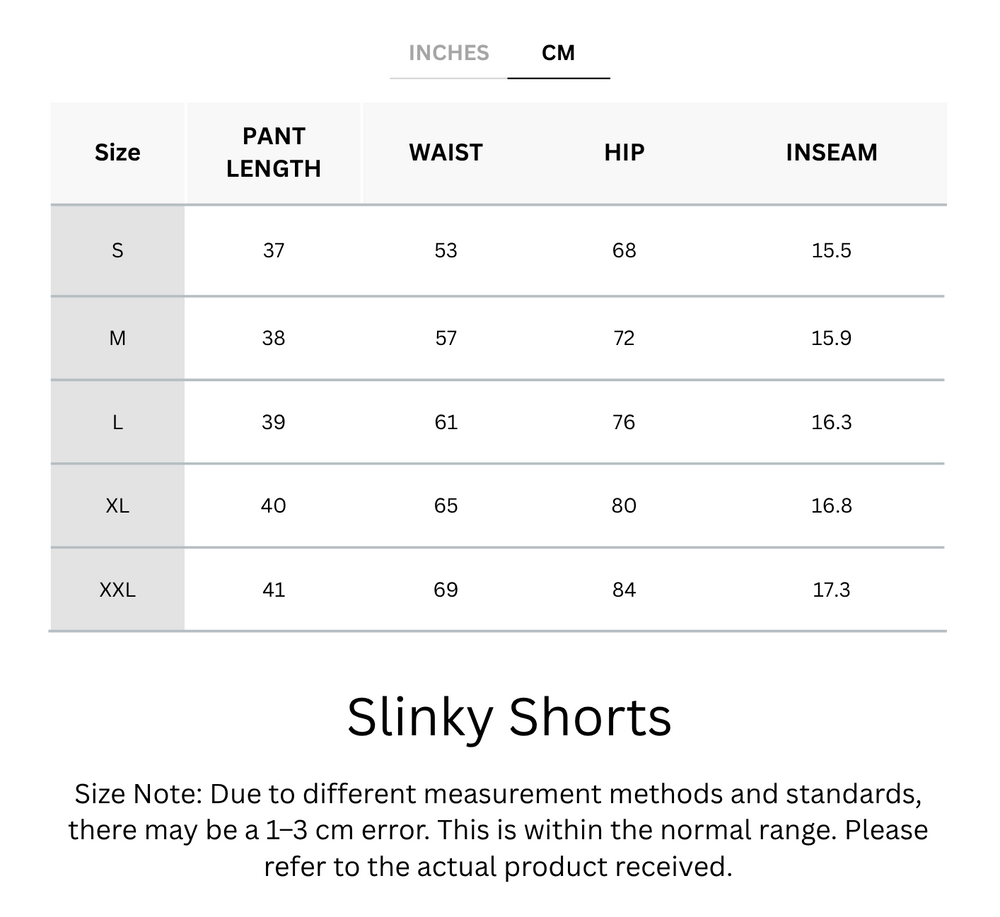 INCHES CM

| Size | PANT LENGTH | WAIST | HIP | INSEAM |
|---|---|---|---|---|
| S | 37 | 53 | 68 | 15.5 |
| M | 38 | 57 | 72 | 15.9 |
| L | 39 | 61 | 76 | 16.3 |
| XL | 40 | 65 | 80 | 16.8 |
| XXL | 41 | 69 | 84 | 17.3 |

Slinky Shorts

Size Note: Due to different measurement methods and standards, there may be a 1–3 cm error. This is within the normal range. Please refer to the actual product received.